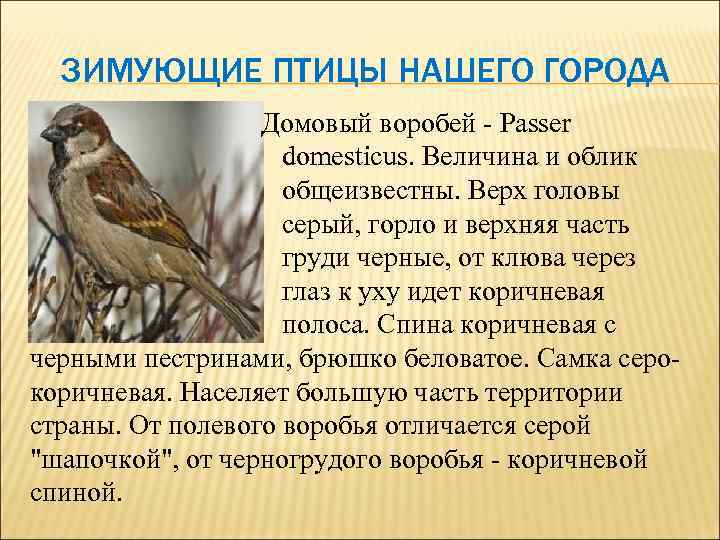 ЗИМУЮЩИЕ ПТИЦЫ НАШЕГО ГОРОДА

Домовый воробей - Passer domesticus. Величина и облик общеизвестны. Верх головы серый, горло и верхняя часть груди черные, от клюва через глаз к уху идет коричневая полоса. Спина коричневая с черными пестринами, брюшко беловатое. Самка серо-коричневая. Населяет большую часть территории страны. От полевого воробья отличается серой "шапочкой", от черногрудого воробья - коричневой спиной.